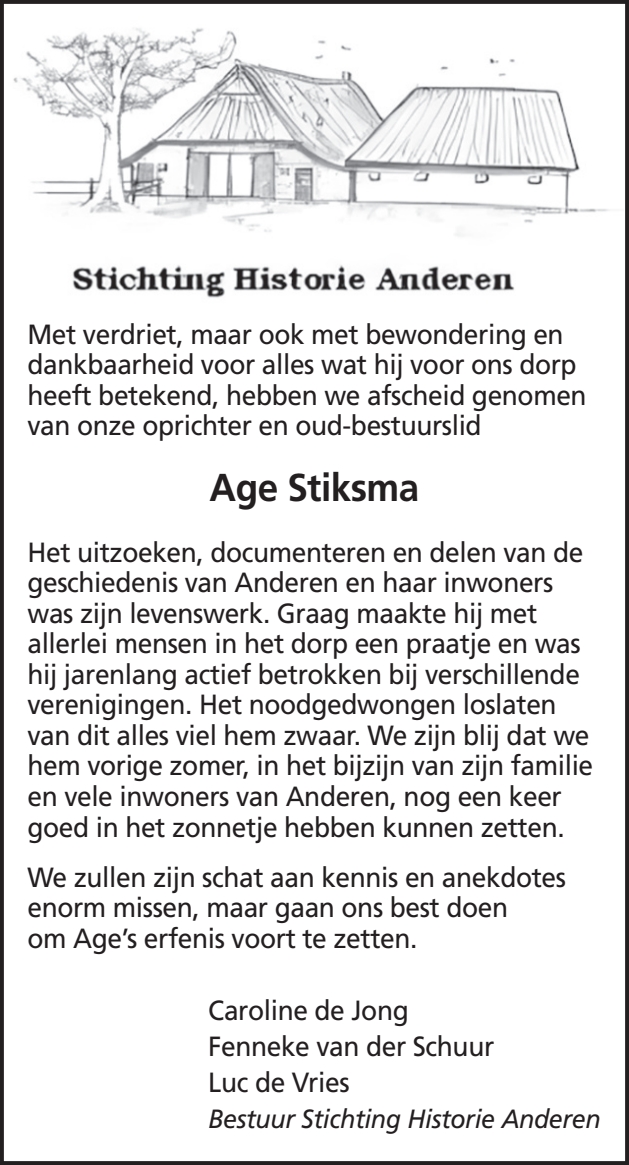 Stichting Historie Anderen

Met verdriet, maar ook met bewondering en dankbaarheid voor alles wat hij voor ons dorp heeft betekend, hebben we afscheid genomen van onze oprichter en oud-bestuurslid

Age Stiksma

Het uitzoeken, documenteren en delen van de geschiedenis van Anderen en haar inwoners was zijn levenswerk. Graag maakte hij met allerlei mensen in het dorp een praatje en was hij jarenlang actief betrokken bij verschillende verenigingen. Het noodgedwongen loslaten van dit alles viel hem zwaar. We zijn blij dat we hem vorige zomer, in het bijzijn van zijn familie en vele inwoners van Anderen, nog een keer goed in het zonnetje hebben kunnen zetten.

We zullen zijn schat aan kennis en anekdotes enorm missen, maar gaan ons best doen om Age's erfenis voort te zetten.

Caroline de Jong
Fenneke van der Schuur
Luc de Vries
Bestuur Stichting Historie Anderen